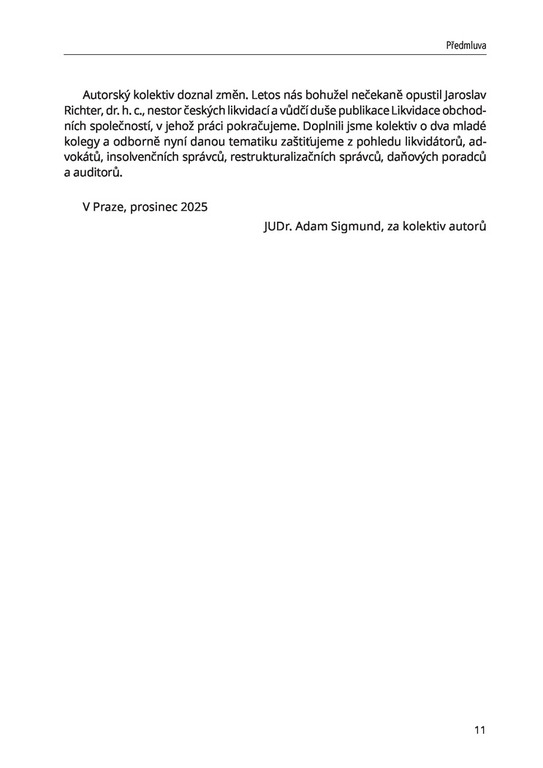 Předmluva

Autorský kolektiv doznal změn. Letos nás bohužel nečekaně opustil Jaroslav Richter, dr. h. c., nestor českých likvidací a vůdčí duše publikace Likvidace obchodních společností, v jehož práci pokračujeme. Doplnili jsme kolektiv o dva mladé kolegy a odborně nyní danou tematiku zaštiťujeme z pohledu likvidátorů, advokátů, insolvenčních správců, restrukturalizačních správců, daňových poradců a auditorů.

V Praze, prosinec 2025

JUDr. Adam Sigmund, za kolektiv autorů

11